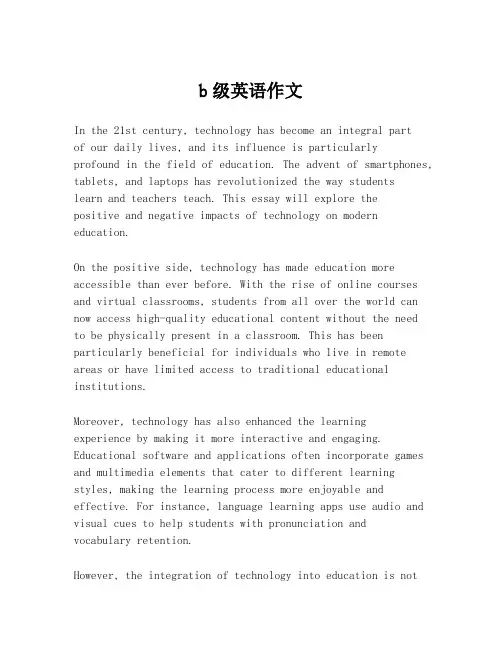 b 级英语作文

In the 21st century, technology has become an integral part of our daily lives, and its influence is particularly profound in the field of education. The advent of smartphones, tablets, and laptops has revolutionized the way students learn and teachers teach. This essay will explore the positive and negative impacts of technology on modern education.

On the positive side, technology has made education more accessible than ever before. With the rise of online courses and virtual classrooms, students from all over the world can now access high-quality educational content without the need to be physically present in a classroom. This has been particularly beneficial for individuals who live in remote areas or have limited access to traditional educational institutions.

Moreover, technology has also enhanced the learning experience by making it more interactive and engaging. Educational software and applications often incorporate games and multimedia elements that cater to different learning styles, making the learning process more enjoyable and effective. For instance, language learning apps use audio and visual cues to help students with pronunciation and vocabulary retention.

However, the integration of technology into education is not